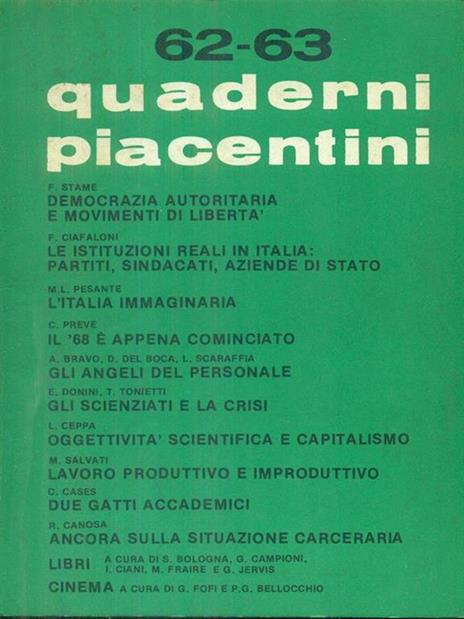 62-63
quaderni piacentini

F. STAME
DEMOCRAZIA AUTORITARIA E MOVIMENTI DI LIBERTA'

F. CIAFALONI
LE ISTITUZIONI REALI IN ITALIA: PARTITI, SINDACATI, AZIENDE DI STATO

M.L. PESANTE
L'ITALIA IMMAGINARIA

C. PREVE
IL '68 È APPENA COMINCIATO

A. BRAVO, D. DEL BOCA, L. SCARAFFIA
GLI ANGELI DEL PERSONALE

E. DONINI, T. TONIETTI
GLI SCIENZIATI E LA CRISI

L. CEPPA
OGGETTIVITA' SCIENTIFICA E CAPITALISMO

M. SALVATI
LAVORO PRODUTTIVO E IMPRODUTTIVO

C. CASES
DUE GATTI ACCADEMICI

R. CANOSA
ANCORA SULLA SITUAZIONE CARCERARIA

LIBRI A CURA DI S. BOLOGNA, G. CAMPIONI, I. CIANI, M. FRAIRE E G. JERVIS

CINEMA A CURA DI G. FOFI E P.G. BELLOCCHIO